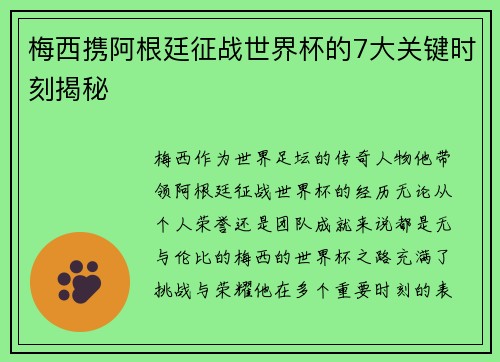 梅西携阿根廷征战世界杯的7大关键时刻揭秘

梅西作为世界足坛的传奇人物他带领阿根廷征战世界杯的经历无论从个人荣誉还是团队成就来说都是无与伦比的梅西的世界杯之路充满了挑战与荣耀他在多个重要时刻的表